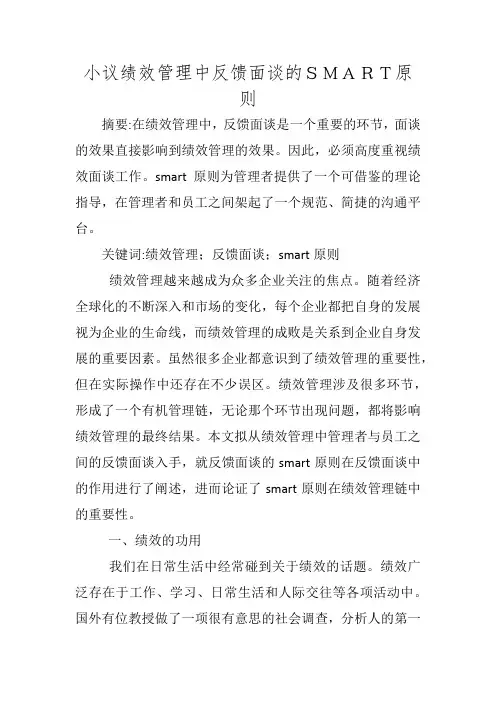 小议绩效管理中反馈面谈的ＳＭＡＲＴ原则

摘要:在绩效管理中，反馈面谈是一个重要的环节，面谈的效果直接影响到绩效管理的效果。因此，必须高度重视绩效面谈工作。smart 原则为管理者提供了一个可借鉴的理论指导，在管理者和员工之间架起了一个规范、简捷的沟通平台。

关键词:绩效管理；反馈面谈；smart 原则

绩效管理越来越成为众多企业关注的焦点。随着经济全球化的不断深入和市场的变化，每个企业都把自身的发展视为企业的生命线，而绩效管理的成败是关系到企业自身发展的重要因素。虽然很多企业都意识到了绩效管理的重要性，但在实际操作中还存在不少误区。绩效管理涉及很多环节，形成了一个有机管理链，无论那个环节出现问题，都将影响绩效管理的最终结果。本文拟从绩效管理中管理者与员工之间的反馈面谈入手，就反馈面谈的 smart 原则在反馈面谈中的作用进行了阐述，进而论证了 smart 原则在绩效管理链中的重要性。

一、绩效的功用

我们在日常生活中经常碰到关于绩效的话题。绩效广泛存在于工作、学习、日常生活和人际交往等各项活动中。国外有位教授做了一项很有意思的社会调查，分析人的第一